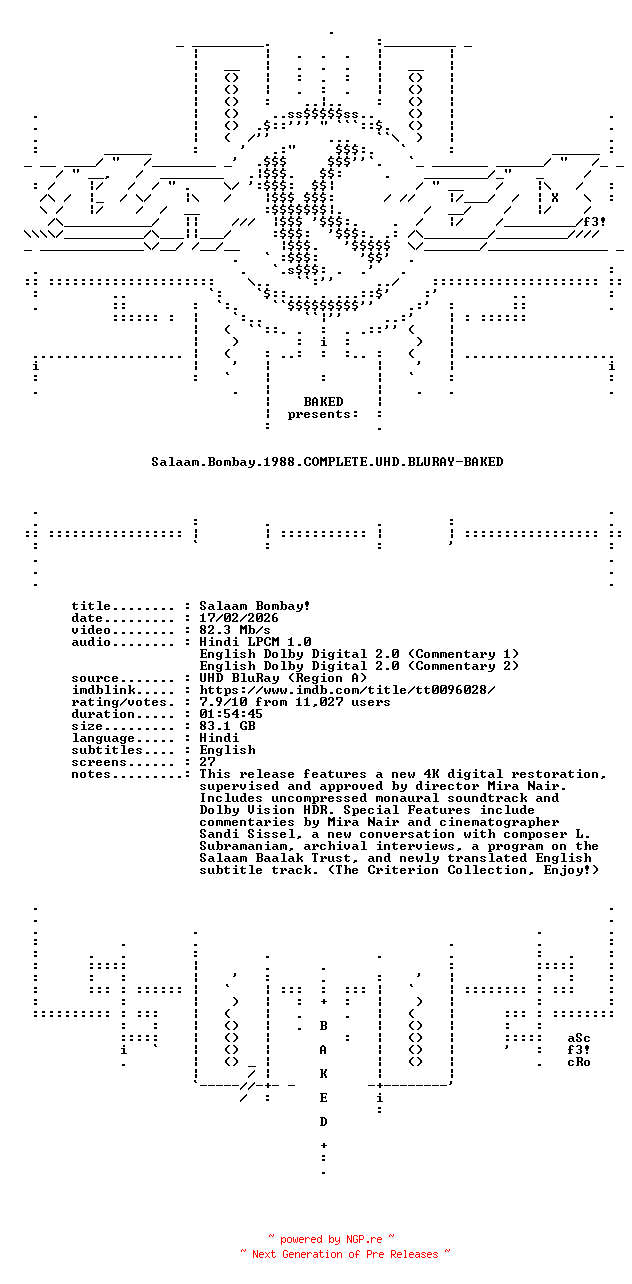 f3!

BAKED
presents:

Salaam.Bombay.1988.COMPLETE.UHD.BLURAY-BAKED

title........ : Salaam Bombay!
date......... : 17/02/2026
video........ : 82.3 Mb/s
audio........ : Hindi LPCM 1.0
English Dolby Digital 2.0 (Commentary 1)
English Dolby Digital 2.0 (Commentary 2)
source....... : UHD BluRay (Region A)
imdblink..... : https://www.imdb.com/title/tt0096028/
rating/votes. : 7.9/10 from 11,027 users
duration..... : 01:54:45
size......... : 83.1 GB
language..... : Hindi
subtitles.... : English
screens...... : 27
notes........ : This release features a new 4K digital restoration, supervised and approved by director Mira Nair. Includes uncompressed monaural soundtrack and Dolby Vision HDR. Special Features include commentaries by Mira Nair and cinematographer Sandi Sissel, a new conversation with composer L. Subramaniam, archival interviews, a program on the Salaam Baalak Trust, and newly translated English subtitle track. (The Criterion Collection, Enjoy!)

B
A
K
E
D

aSc
f3!
cRo

~ powered by NGP.re ~
~ Next Generation of Pre Releases ~